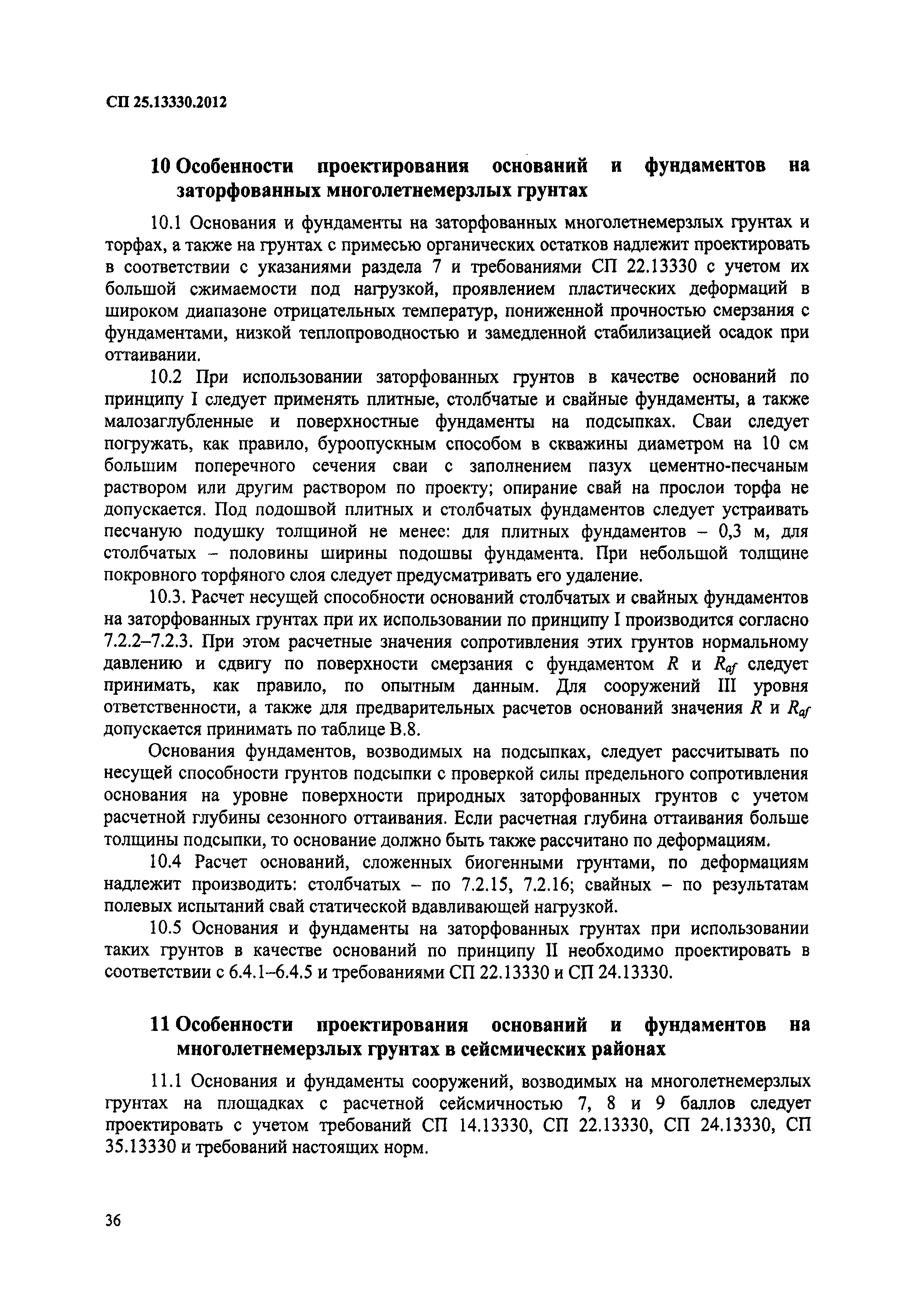 СП 25.13330.2012

10 Особенности проектирования оснований и фундаментов на заторфованных многолетнемерзлых грунтах

10.1 Основания и фундаменты на заторфованных многолетнемерзлых грунтах и торфах, а также на грунтах с примесью органических остатков надлежит проектировать в соответствии с указаниями раздела 7 и требованиями СП 22.13330 с учетом их большой сжимаемости под нагрузкой, проявлением пластических деформаций в широком диапазоне отрицательных температур, пониженной прочностью смерзания с фундаментами, низкой теплопроводностью и замедленной стабилизацией осадок при оттаивании.

10.2 При использовании заторфованных грунтов в качестве оснований по принципу I следует применять плитные, столбчатые и свайные фундаменты, а также малозаглубленные и поверхностные фундаменты на подсыпках. Сваи следует погружать, как правило, буроопускным способом в скважины диаметром на 10 см большим поперечного сечения сваи с заполнением пазух цементно-песчаным раствором или другим раствором по проекту; опирание свай на прослои торфа не допускается. Под подошвой плитных и столбчатых фундаментов следует устраивать песчаную подушку толщиной не менее: для плитных фундаментов – 0,3 м, для столбчатых – половины ширины подошвы фундамента. При небольшой толщине покровного торфяного слоя следует предусматривать его удаление.

10.3. Расчет несущей способности оснований столбчатых и свайных фундаментов на заторфованных грунтах при их использовании по принципу I производится согласно 7.2.2–7.2.3. При этом расчетные значения сопротивления этих грунтов нормальному давлению и сдвигу по поверхности смерзания с фундаментом $R$ и $R_{af}$ следует принимать, как правило, по опытным данным. Для сооружений III уровня ответственности, а также для предварительных расчетов оснований значения $R$ и $R_{af}$ допускается принимать по таблице В.8.

Основания фундаментов, возводимых на подсыпках, следует рассчитывать по несущей способности грунтов подсыпки с проверкой силы предельного сопротивления основания на уровне поверхности природных заторфованных грунтов с учетом расчетной глубины сезонного оттаивания. Если расчетная глубина оттаивания больше толщины подсыпки, то основание должно быть также рассчитано по деформациям.

10.4 Расчет оснований, сложенных биогенными грунтами, по деформациям надлежит производить: столбчатых – по 7.2.15, 7.2.16; свайных – по результатам полевых испытаний свай статической вдавливающей нагрузкой.

10.5 Основания и фундаменты на заторфованных грунтах при использовании таких грунтов в качестве оснований по принципу II необходимо проектировать в соответствии с 6.4.1–6.4.5 и требованиями СП 22.13330 и СП 24.13330.

11 Особенности проектирования оснований и фундаментов на многолетнемерзлых грунтах в сейсмических районах

11.1 Основания и фундаменты сооружений, возводимых на многолетнемерзлых грунтах на площадках с расчетной сейсмичностью 7, 8 и 9 баллов следует проектировать с учетом требований СП 14.13330, СП 22.13330, СП 24.13330, СП 35.13330 и требований настоящих норм.

36